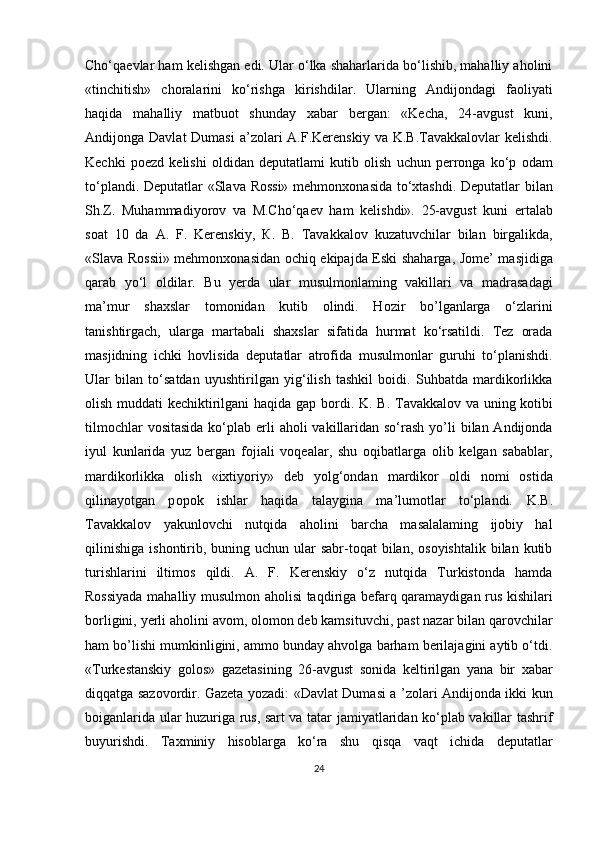 Cho‘qaevlar ham kelishgan edi. Ular o‘lka shaharlarida bo‘lishib, mahalliy aholini «tinchitish» choralarini ko‘rishga kirishdilar. Ularning Andijondagi faoliyati haqida mahalliy matbuot shunday xabar bergan: «Kecha, 24-avgust kuni, Andijonga Davlat Dumasi a’zolari A.F.Kerenskiy va K.B.Tavakkalovlar kelishdi. Kechki poezd kelishi oldidan deputatlami kutib olish uchun perronga ko‘p odam to‘plandi. Deputatlar «Slava Rossi» mehmonxonasida to‘xtashdi. Deputatlar bilan Sh.Z. Muhammadiyorov va M.Cho‘qaev ham kelishdi». 25-avgust kuni ertalab soat 10 da A. F. Kerenskiy, K. B. Tavakkalov kuzatuvchilar bilan birgalikda, «Slava Rossii» mehmonxonasidan ochiq ekipajda Eski shaharga, Jome’ masjidiga qarab yo‘l oldilar. Bu yerda ular musulmonlaming vakillari va madrasadagi ma’mur shaxslar tomonidan kutib olindi. Hozir bo’lganlarga o‘zlarini tanishtirgach, ularga martabali shaxslar sifatida hurmat ko‘rsatildi. Tez orada masjidning ichki hovlisida deputatlar atrofida musulmonlar guruhi to‘planishdi. Ular bilan to‘satdan uyushtirilgan yig‘ilish tashkil boidi. Suhbatda mardikorlikka olish muddati kechiktirilgani haqida gap bordi. K. B. Tavakkalov va uning kotibi tilmochlar vositasida ko‘plab erli aholi vakillaridan so‘rash yo’li bilan Andijonda iyul kunlarida yuz bergan fojiali voqealar, shu oqibatlarga olib kelgan sabablar, mardikorlikka olish «ixtiyoriy» deb yolg‘ondan mardikor oldi nomi ostida qilinayotgan popok ishlar haqida talaygina ma’lumotlar to‘plandi. K.B. Tavakkalov yakunlovchi nutqida aholini barcha masalalaming ijobiy hal qilinishiga ishontirib, buning uchun ular sabr-toqat bilan, osoyishtalik bilan kutib turishlarini iltimos qildi. A. F. Kerenskiy o‘z nutqida Turkistonda hamda Rossiyada mahalliy musulmon aholisi taqdiriga befarq qaramaydigan rus kishilari borligini, yerli aholini avom, olomon deb kamsituvchi, past nazar bilan qarovchilar ham bo’lishi mumkinligini, ammo bunday ahvolga barham berilajagini aytib o‘tdi. «Turkestanskiy golos» gazetasining 26-avgust sonida keltirilgan yana bir xabar diqqatga sazovordir. Gazeta yozadi: «Davlat Dumasi a ’zolari Andijonda ikki kun boiganlarida ular huzuriga rus, sart va tatar jamiyatlaridan ko‘plab vakillar tashrif buyurishdi. Taxminiy hisoblarga ko‘ra shu qisqa vaqt ichida deputatlar

24